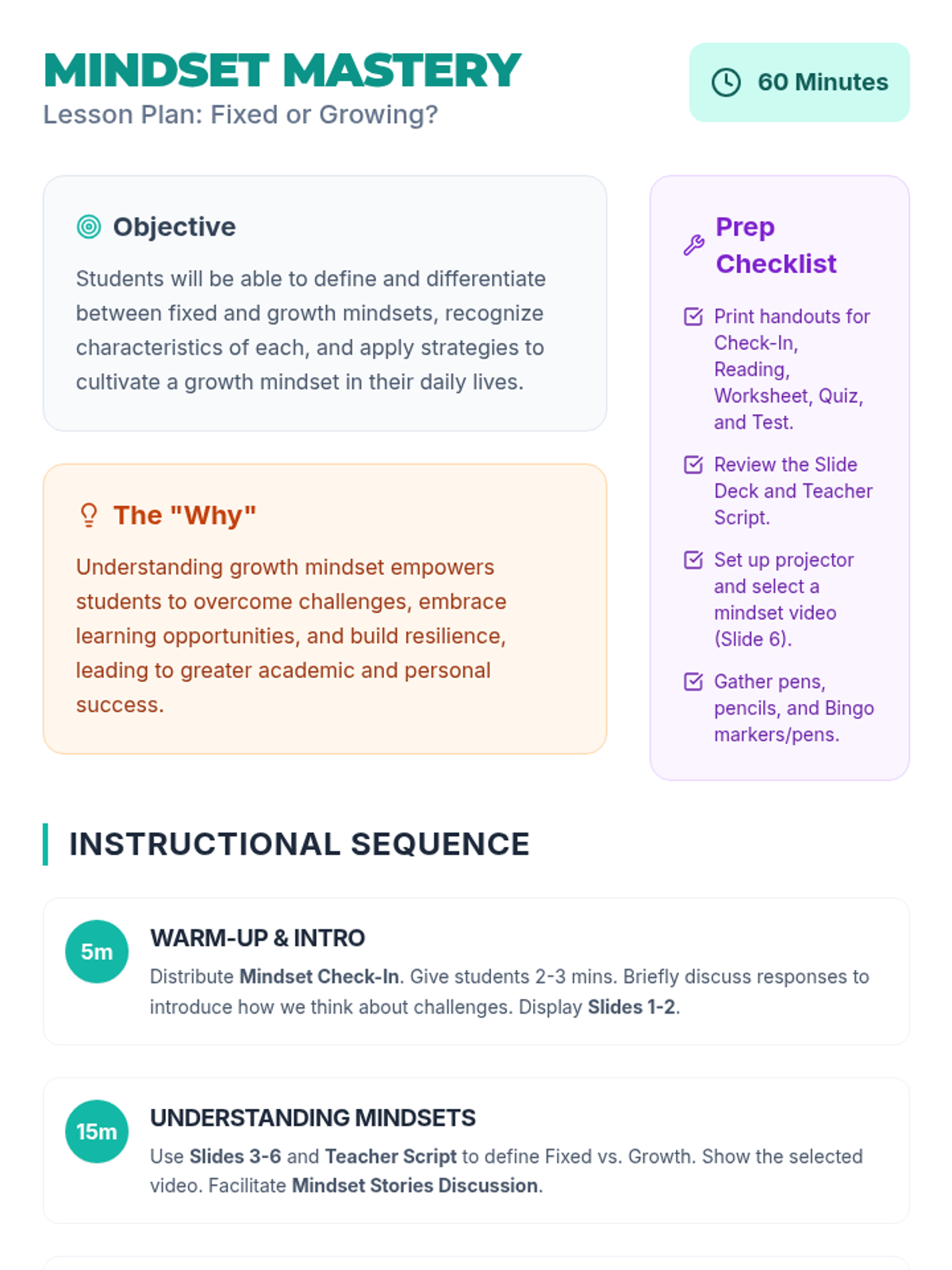 MINDSET MASTERY
Lesson Plan: Fixed or Growing?

60 Minutes

Objective

Students will be able to define and differentiate between fixed and growth mindsets, recognize characteristics of each, and apply strategies to cultivate a growth mindset in their daily lives.

The "Why"

Understanding growth mindset empowers students to overcome challenges, embrace learning opportunities, and build resilience, leading to greater academic and personal success.

Prep Checklist

☑ Print handouts for Check-In, Reading, Worksheet, Quiz, and Test.
☑ Review the Slide Deck and Teacher Script.
☑ Set up projector and select a mindset video (Slide 6).
☑ Gather pens, pencils, and Bingo markers/pens.

INSTRUCTIONAL SEQUENCE

5m
WARM-UP & INTRO
Distribute Mindset Check-In. Give students 2-3 mins. Briefly discuss responses to introduce how we think about challenges. Display Slides 1-2.

15m
UNDERSTANDING MINDSETS
Use Slides 3-6 and Teacher Script to define Fixed vs. Growth. Show the selected video. Facilitate Mindset Stories Discussion.